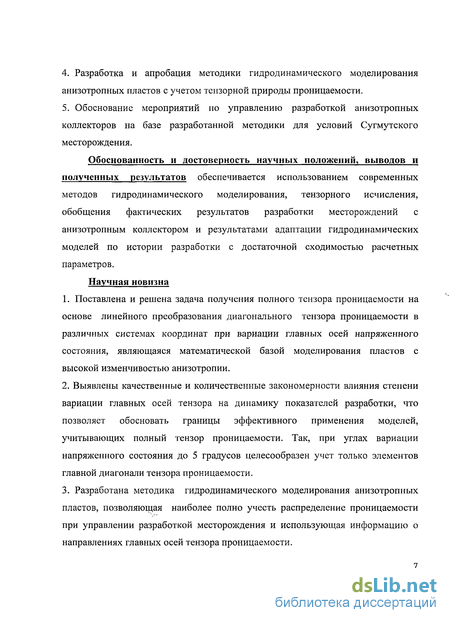 4. Разработка и апробация методики гидродинамического моделирования анизотропных пластов с учетом тензорной природы проницаемости.

5. Обоснование мероприятий по управлению разработкой анизотропных коллекторов на базе разработанной методики для условий Сугмутского месторождения.

Обоснованность и достоверность научных положений, выводов и полученных результатов обеспечивается использованием современных методов гидродинамического моделирования, тензорного исчисления, обобщения фактических результатов разработки месторождений с анизотропным коллектором и результатами адаптации гидродинамических моделей по истории разработки с достаточной сходимостью расчетных параметров.

Научная новизна

1. Поставлена и решена задача получения полного тензора проницаемости на основе линейного преобразования диагонального тензора проницаемости в различных системах координат при вариации главных осей напряженного состояния, являющаяся математической базой моделирования пластов с высокой изменчивостью анизотропии.

2. Выявлены качественные и количественные закономерности влияния степени вариации главных осей тензора на динамику показателей разработки, что позволяет обосновать границы эффективного применения моделей, учитывающих полный тензор проницаемости. Так, при углах вариации напряженного состояния до 5 градусов целесообразен учет только элементов главной диагонали тензора проницаемости.

3. Разработана методика гидродинамического моделирования анизотропных пластов, позволяющая наиболее полно учесть распределение проницаемости при управлении разработкой месторождения и использующая информацию о направлениях главных осей тензора проницаемости.

7

dsLib.net
библиотека диссертаций